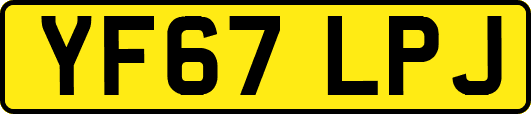 YF67 LPJ